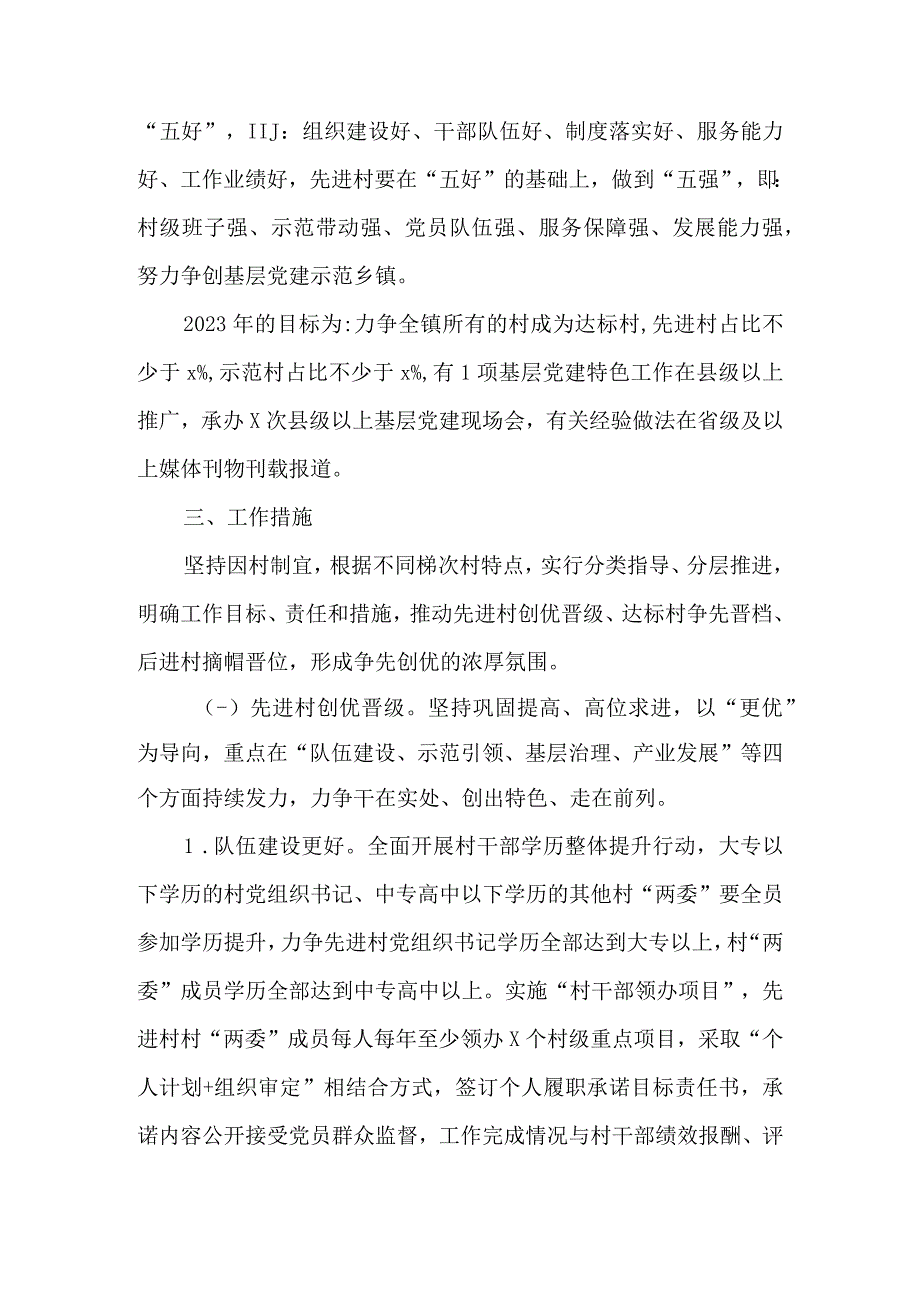 “五好”，IIJ：组织建设好、干部队伍好、制度落实好、服务能力好、工作业绩好，先进村要在“五好”的基础上，做到“五强”，即：村级班子强、示范带动强、党员队伍强、服务保障强、发展能力强，努力争创基层党建示范乡镇。

2023年的目标为：力争全镇所有的村成为达标村，先进村占比不少于x%，示范村占比不少于x%，有1项基层党建特色工作在县级以上推广，承办X次县级以上基层党建现场会，有关经验做法在省级及以上媒体刊物刊载报道。

三、工作措施

坚持因村制宜，根据不同梯次村特点，实行分类指导、分层推进，明确工作目标、责任和措施，推动先进村创优晋级、达标村争先晋档、后进村摘帽晋位，形成争先创优的浓厚氛围。

（-）先进村创优晋级。坚持巩固提高、高位求进，以“更优”为导向，重点在“队伍建设、示范引领、基层治理、产业发展”等四个方面持续发力，力争干在实处、创出特色、走在前列。

1．队伍建设更好。全面开展村干部学历整体提升行动，大专以下学历的村党组织书记、中专高中以下学历的其他村“两委”要全员参加学历提升，力争先进村党组织书记学历全部达到大专以上，村“两委”成员学历全部达到中专高中以上。实施“村干部领办项目”，先进村村“两委”成员每人每年至少领办X个村级重点项目，采取“个人计划+组织审定”相结合方式，签订个人履职承诺目标责任书，承诺内容公开接受党员群众监督，工作完成情况与村干部绩效报酬、评